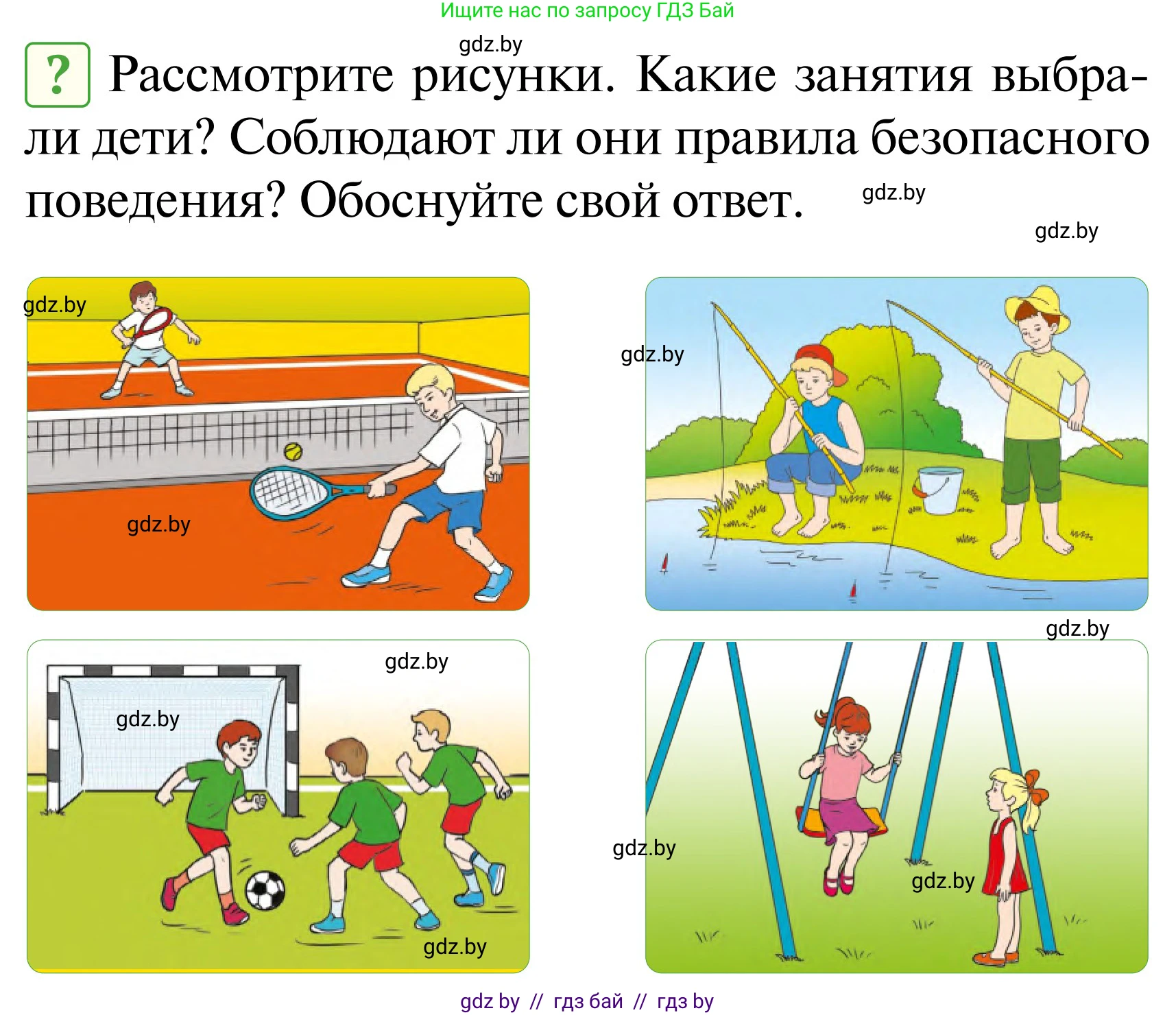 Ищите нас по запросу ГДЗ Бай

gdz.by

? Рассмотрите рисунки. Какие занятия выбрали дети? Соблюдают ли они правила безопасного поведения? Обоснуйте свой ответ.

gdz.by

gdz.by

gdz.by

gdz.by

gdz.by

gdz.by

gdz.by

gdz.by

gdz.by

gdz.by

gdz.by

gdz by // гдз бай // гдз by